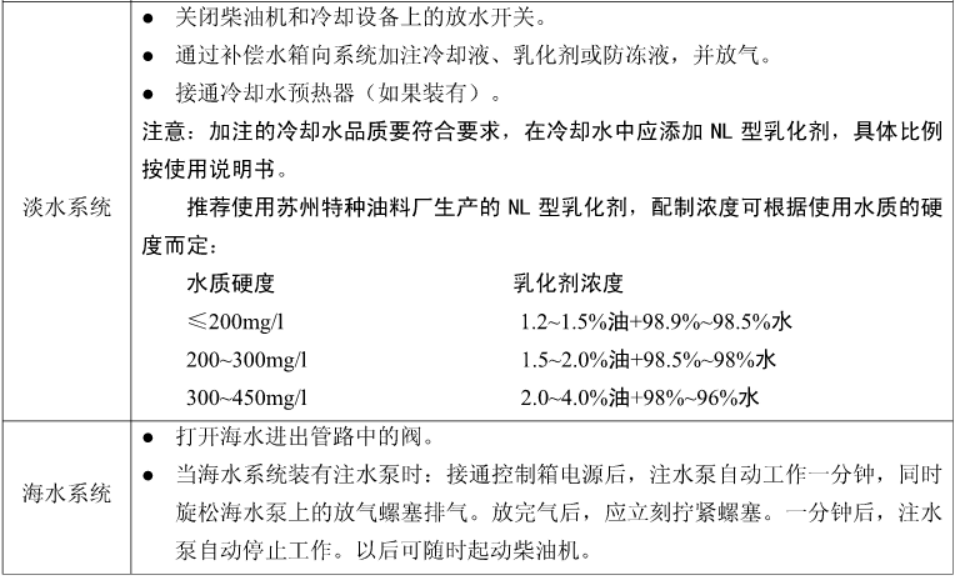 | 淡水系统 | ● 关闭柴油机和冷却设备上的放水开关。<br>● 通过补偿水箱向系统加注冷却液、乳化剂或防冻液，并放气。<br>● 接通冷却水预热器（如果装有）。<br>注意：加注的冷却水品质要符合要求，在冷却水中应添加 NL 型乳化剂，具体比例按使用说明书。<br>推荐使用苏州特种油料厂生产的 NL 型乳化剂，配制浓度可根据使用水质的硬度而定：<br>水质硬度 乳化剂浓度<br>≤200mg/l 1.2~1.5%油+98.9%~98.5%水<br>200~300mg/l 1.5~2.0%油+98.5%~98%水<br>300~450mg/l 2.0~4.0%油+98%~96%水 |
|---|---|
| 海水系统 | ● 打开海水进出管路中的阀。<br>● 当海水系统装有注水泵时：接通控制箱电源后，注水泵自动工作一分钟，同时旋松海水泵上的放气螺塞排气。放完气后，应立刻拧紧螺塞。一分钟后，注水泵自动停止工作。以后可随时起动柴油机。 |